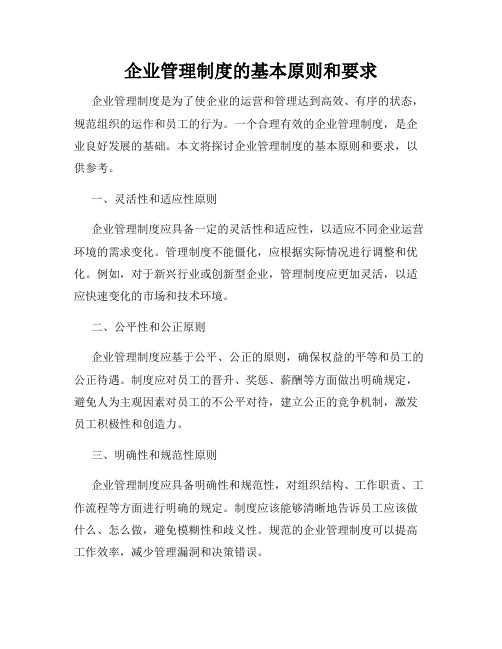 企业管理制度的基本原则和要求

企业管理制度是为了使企业的运营和管理达到高效、有序的状态，规范组织的运作和员工的行为。一个合理有效的企业管理制度，是企业良好发展的基础。本文将探讨企业管理制度的基本原则和要求，以供参考。

一、灵活性和适应性原则

企业管理制度应具备一定的灵活性和适应性，以适应不同企业运营环境的需求变化。管理制度不能僵化，应根据实际情况进行调整和优化。例如，对于新兴行业或创新型企业，管理制度应更加灵活，以适应快速变化的市场和技术环境。

二、公平性和公正原则

企业管理制度应基于公平、公正的原则，确保权益的平等和员工的公正待遇。制度应对员工的晋升、奖惩、薪酬等方面做出明确规定，避免人为主观因素对员工的不公平对待，建立公正的竞争机制，激发员工积极性和创造力。

三、明确性和规范性原则

企业管理制度应具备明确性和规范性，对组织结构、工作职责、工作流程等方面进行明确的规定。制度应该能够清晰地告诉员工应该做什么、怎么做，避免模糊性和歧义性。规范的企业管理制度可以提高工作效率，减少管理漏洞和决策错误。